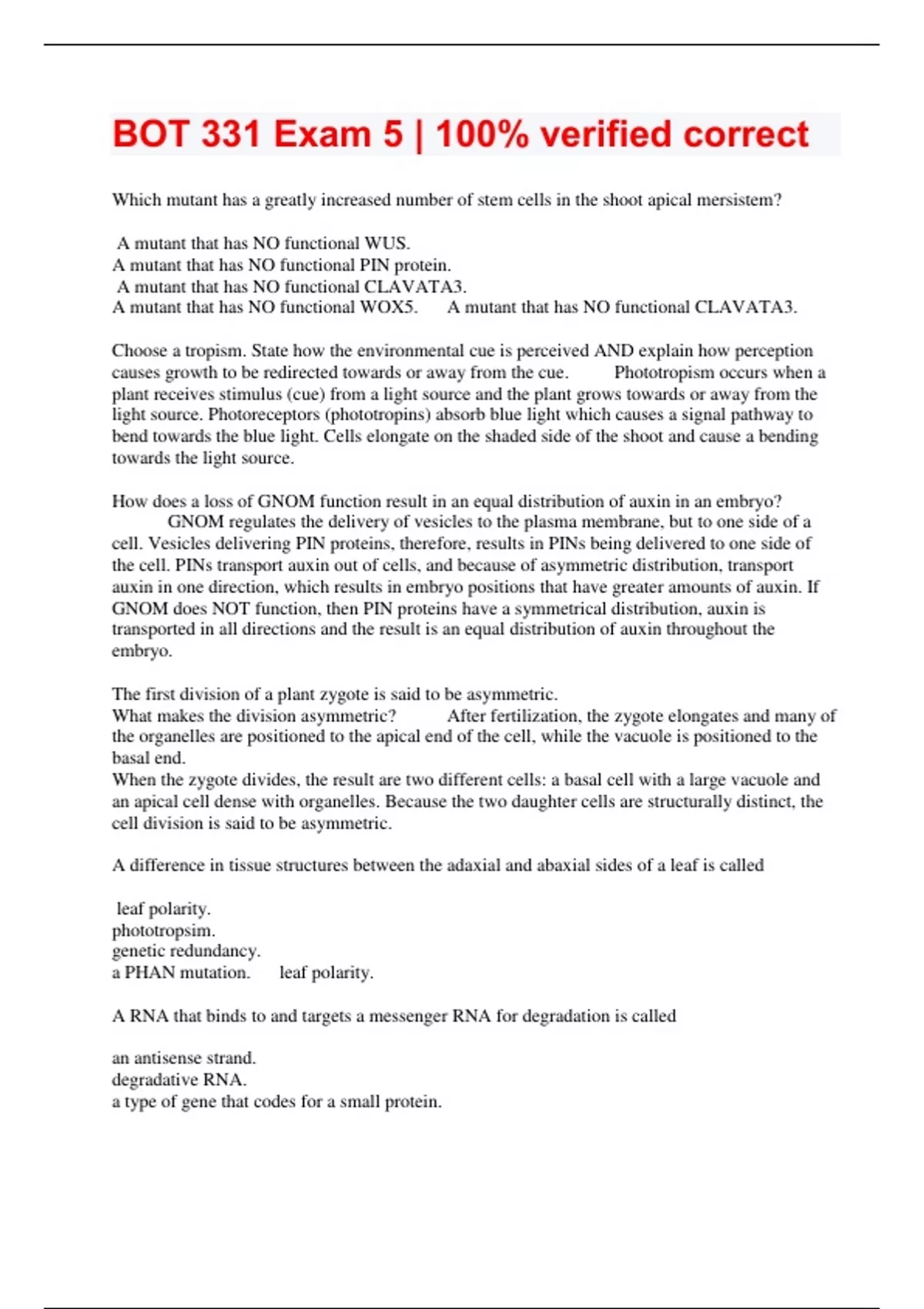 BOT 331 Exam 5 | 100% verified correct

Which mutant has a greatly increased number of stem cells in the shoot apical mersistem?

A mutant that has NO functional WUS.
A mutant that has NO functional PIN protein.
A mutant that has NO functional CLAVATA3.
A mutant that has NO functional WOX5. A mutant that has NO functional CLAVATA3.

Choose a tropism. State how the environmental cue is perceived AND explain how perception causes growth to be redirected towards or away from the cue. Phototropism occurs when a plant receives stimulus (cue) from a light source and the plant grows towards or away from the light source. Photoreceptors (phototropins) absorb blue light which causes a signal pathway to bend towards the blue light. Cells elongate on the shaded side of the shoot and cause a bending towards the light source.

How does a loss of GNOM function result in an equal distribution of auxin in an embryo? GNOM regulates the delivery of vesicles to the plasma membrane, but to one side of a cell. Vesicles delivering PIN proteins, therefore, results in PINs being delivered to one side of the cell. PINs transport auxin out of cells, and because of asymmetric distribution, transport auxin in one direction, which results in embryo positions that have greater amounts of auxin. If GNOM does NOT function, then PIN proteins have a symmetrical distribution, auxin is transported in all directions and the result is an equal distribution of auxin throughout the embryo.

The first division of a plant zygote is said to be asymmetric.
What makes the division asymmetric? After fertilization, the zygote elongates and many of the organelles are positioned to the apical end of the cell, while the vacuole is positioned to the basal end.
When the zygote divides, the result are two different cells: a basal cell with a large vacuole and an apical cell dense with organelles. Because the two daughter cells are structurally distinct, the cell division is said to be asymmetric.

A difference in tissue structures between the adaxial and abaxial sides of a leaf is called

leaf polarity.
phototropsim.
genetic redundancy.
a PHAN mutation. leaf polarity.

A RNA that binds to and targets a messenger RNA for degradation is called

an antisense strand.
degradative RNA.
a type of gene that codes for a small protein.